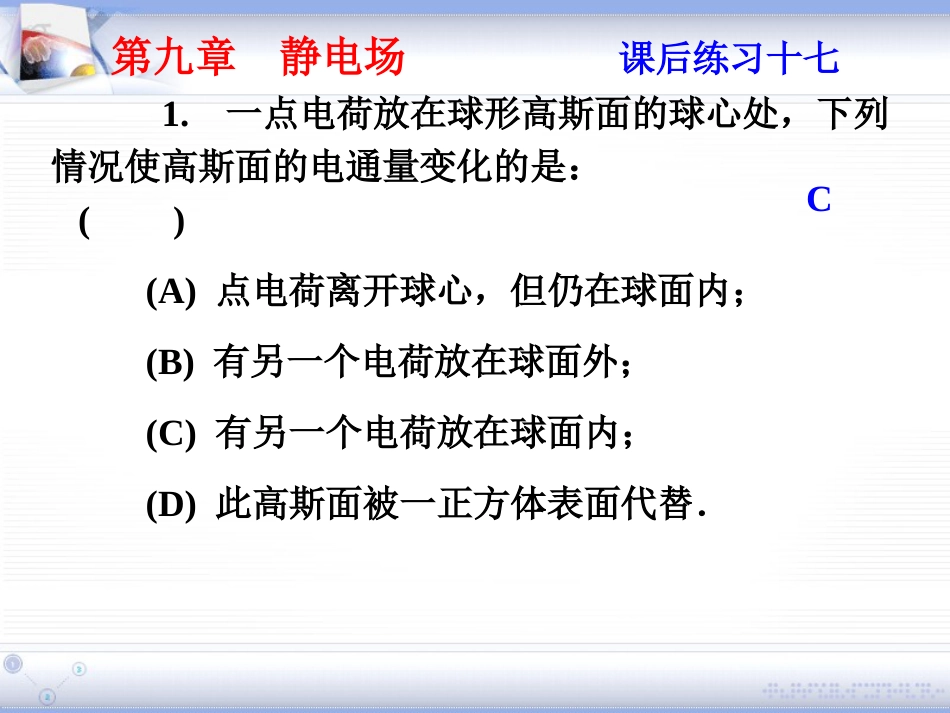 第九章　静电场　　课后练习十七

1.　一点电荷放在球形高斯面的球心处，下列情况使高斯面的电通量变化的是：

(　　)　　C

(A)　点电荷离开球心，但仍在球面内；

(B)　有另一个电荷放在球面外；

(C)　有另一个电荷放在球面内；

(D)　此高斯面被一正方体表面代替.